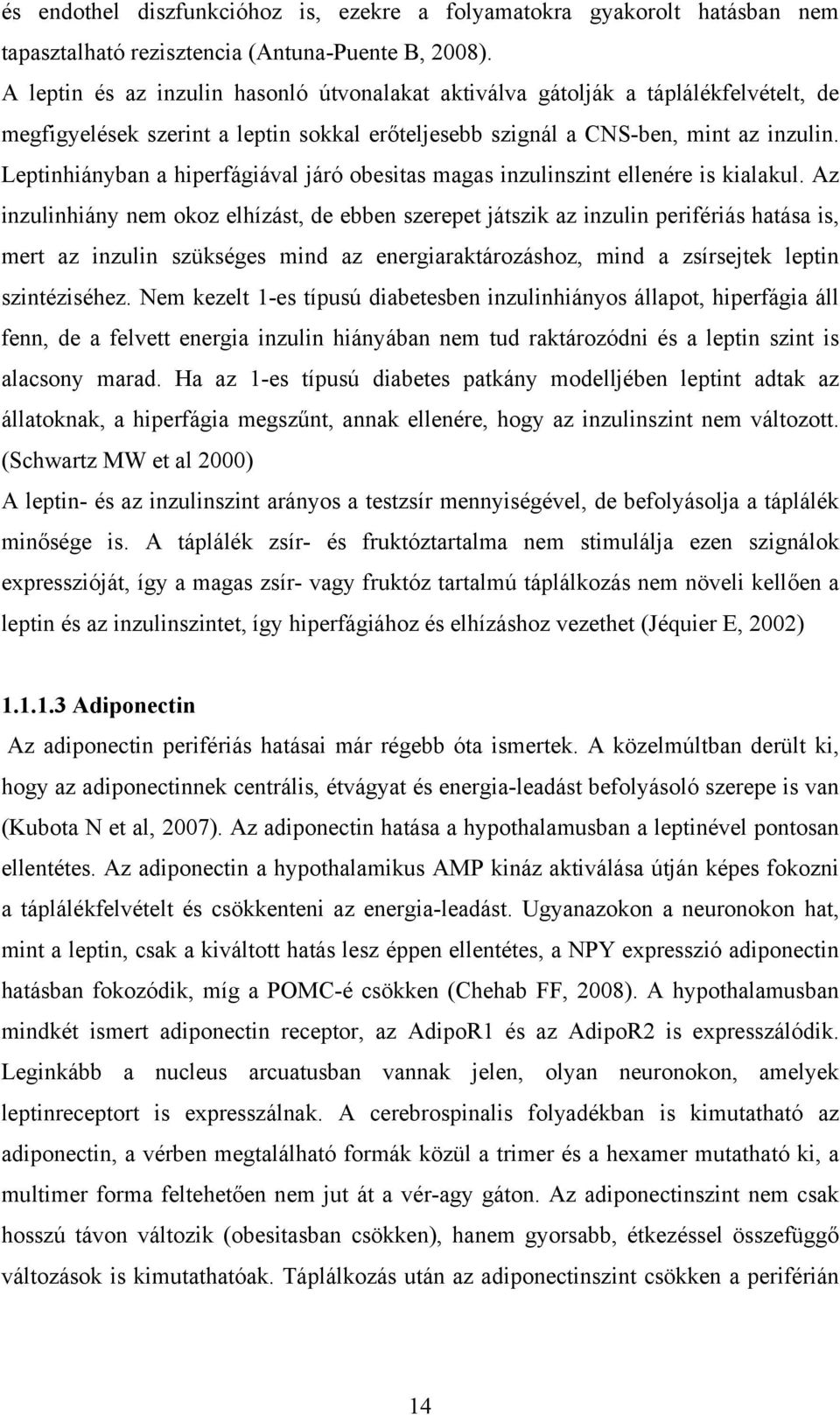 és endothel diszfunkcióhoz is, ezekre a folyamatokra gyakorolt hatásban nem tapasztalható rezisztencia (Antuna-Puente B, 2008).
A leptin és az inzulin hasonló útvonalakat aktiválva gátolják a táplálékfelvételt, de megfigyelések szerint a leptin sokkal erőteljesebb szignál a CNS-ben, mint az inzulin. Leptinhiányban a hiperfágiával járó obesitas magas inzulinszint ellenére is kialakul. Az inzulinhiány nem okoz elhízást, de ebben szerepet játszik az inzulin perifériás hatása is, mert az inzulin szükséges mind az energiaraktározáshoz, mind a zsírsejtek leptin szintéziséhez. Nem kezelt 1-es típusú diabetesben inzulinhiányos állapot, hiperfágia áll fenn, de a felvett energia inzulin hiányában nem tud raktározódni és a leptin szint is alacsony marad. Ha az 1-es típusú diabetes patkány modelljében leptint adtak az állatoknak, a hiperfágia megszűnt, annak ellenére, hogy az inzulinszint nem változott. (Schwartz MW et al 2000)
A leptin- és az inzulinszint arányos a testzsír mennyiségével, de befolyásolja a táplálék minősége is. A táplálék zsír- és fruktóztartalma nem stimulálja ezen szignálok expresszióját, így a magas zsír- vagy fruktóz tartalmú táplálkozás nem növeli kellően a leptin és az inzulinszintet, így hiperfágiához és elhízáshoz vezethet (Jéquier E, 2002)

1.1.1.3 Adiponectin
Az adiponectin perifériás hatásai már régebb óta ismertek. A közelmúltban derült ki, hogy az adiponectinnek centrális, étvágyat és energia-leadást befolyásoló szerepe is van (Kubota N et al, 2007). Az adiponectin hatása a hypothalamusban a leptinével pontosan ellentétes. Az adiponectin a hypothalamikus AMP kináz aktiválása útján képes fokozni a táplálékfelvételt és csökkenteni az energia-leadást. Ugyanazokon a neuronokon hat, mint a leptin, csak a kiváltott hatás lesz éppen ellentétes, a NPY expresszió adiponectin hatásban fokozódik, míg a POMC-é csökken (Chehab FF, 2008). A hypothalamusban mindkét ismert adiponectin receptor, az AdipoR1 és az AdipoR2 is expresszálódik. Leginkább a nucleus arcuatusban vannak jelen, olyan neuronokon, amelyek leptinreceptort is expresszálnak. A cerebrospinalis folyadékban is kimutatható az adiponectin, a vérben megtalálható formák közül a trimer és a hexamer mutatható ki, a multimer forma feltehetően nem jut át a vér-agy gáton. Az adiponectinszint nem csak hosszú távon változik (obesitasban csökken), hanem gyorsabb, étkezéssel összefüggő változások is kimutathatóak. Táplálkozás után az adiponectinszint csökken a periférián

14